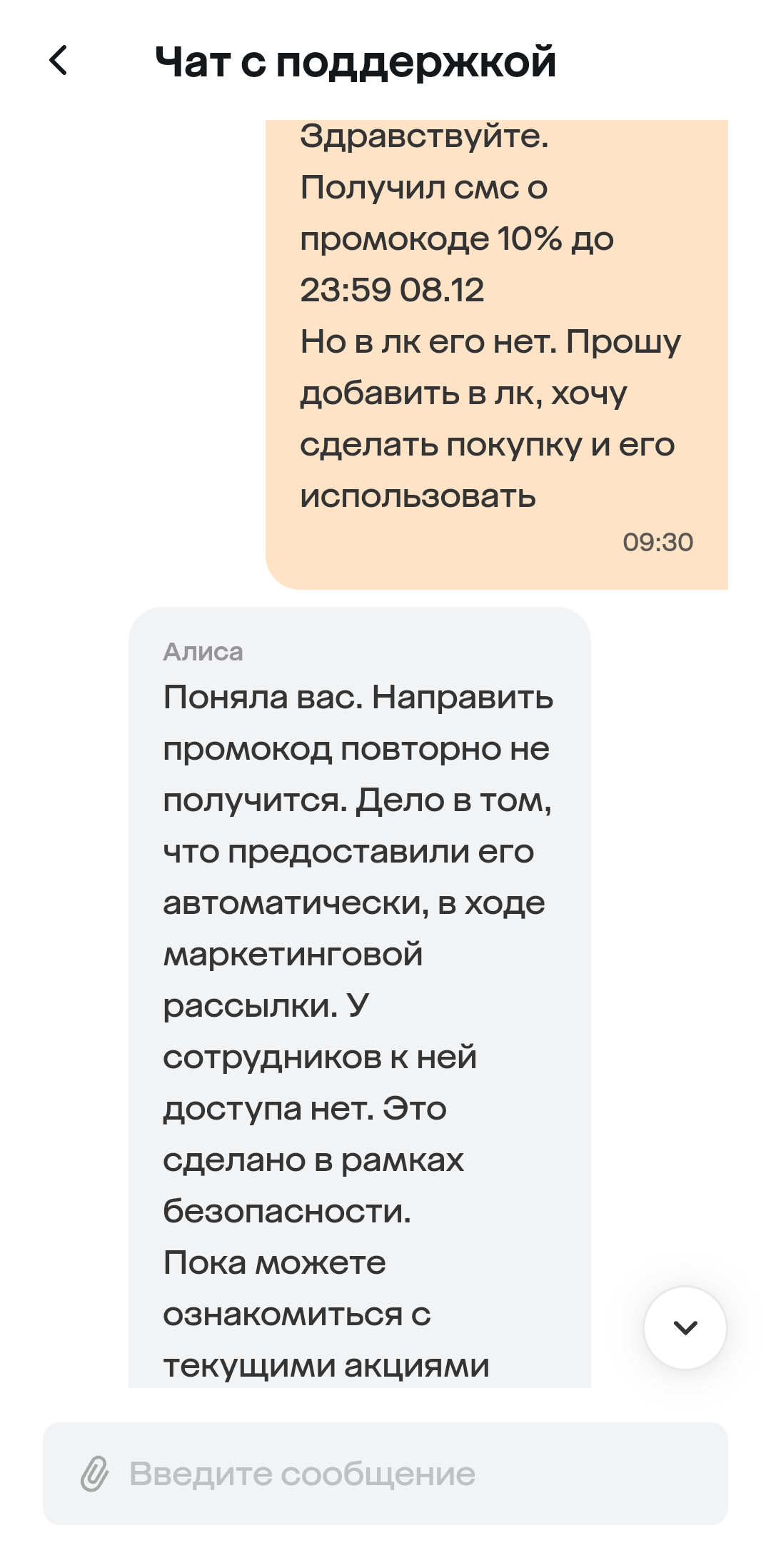 Чат с поддержкой

Здравствуйте.
Получил смс о промокоде 10% до 23:59 08.12
Но в лк его нет. Прошу добавить в лк, хочу сделать покупку и его использовать
09:30

Алиса
Поняла вас. Направить промокод повторно не получится. Дело в том, что предоставили его автоматически, в ходе маркетинговой рассылки. У сотрудников к ней доступа нет. Это сделано в рамках безопасности.
Пока можете ознакомиться с текущими акциями

Введите сообщение